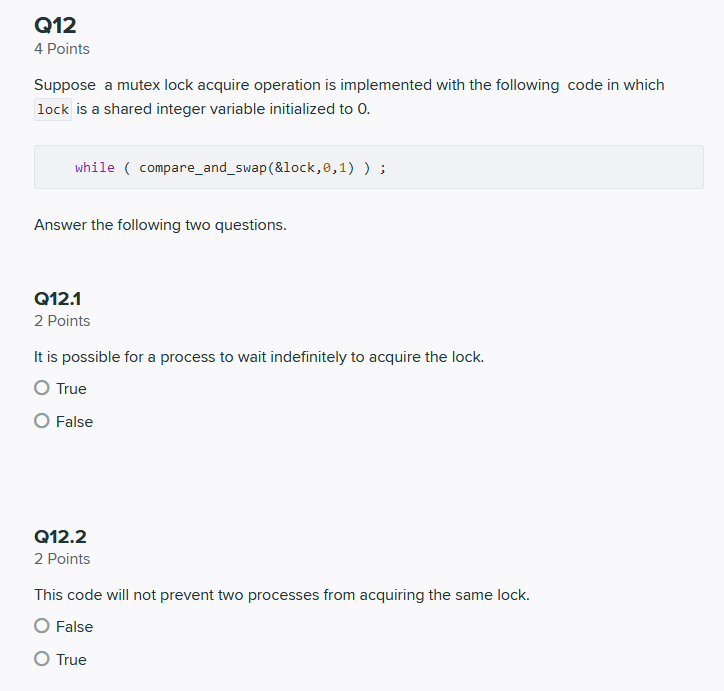 Q12
4 Points

Suppose a mutex lock acquire operation is implemented with the following code in which lock is a shared integer variable initialized to 0.

while ( compare_and_swap(&lock,0,1) ) ;

Answer the following two questions.

Q12.1
2 Points

It is possible for a process to wait indefinitely to acquire the lock.

True

False

Q12.2
2 Points

This code will not prevent two processes from acquiring the same lock.

False

True